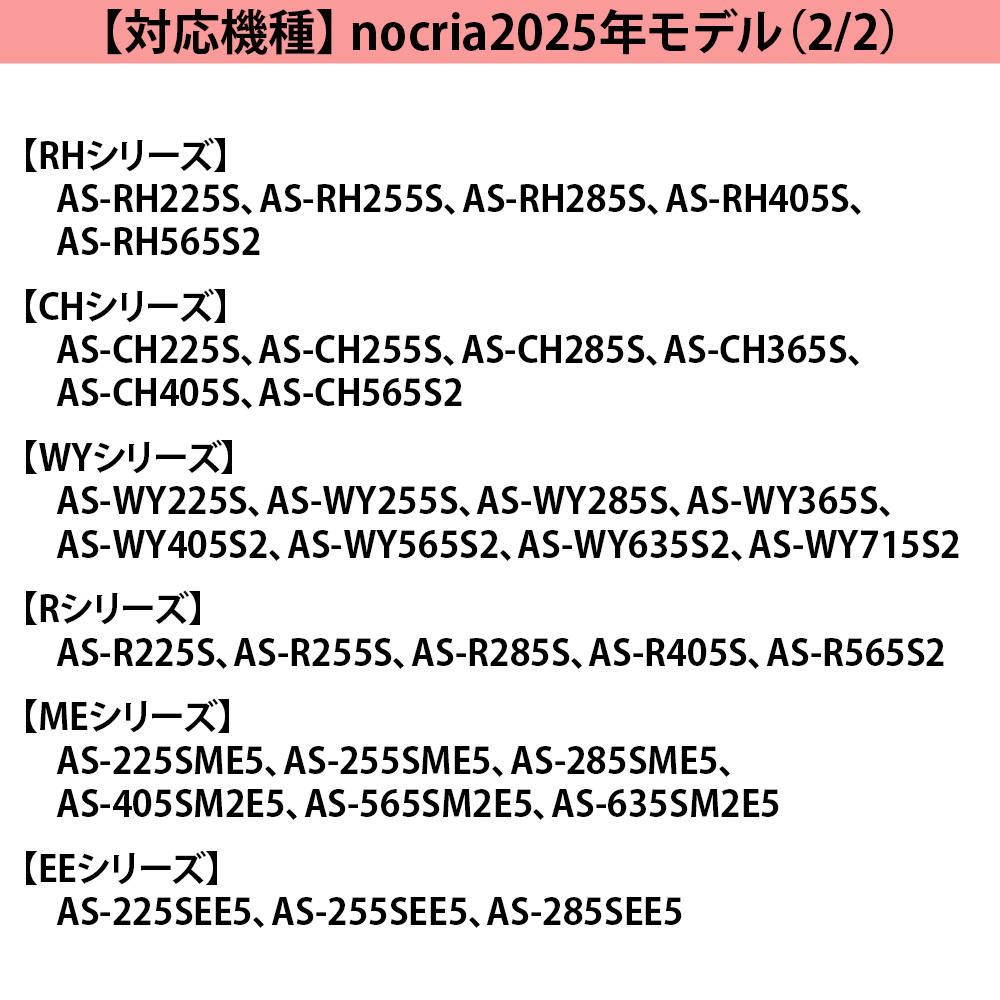 【対応機種】nocria2025年モデル(2/2)

【RHシリーズ】
AS-RH225S、AS-RH255S、AS-RH285S、AS-RH405S、AS-RH565S2

【CHシリーズ】
AS-CH225S、AS-CH255S、AS-CH285S、AS-CH365S、AS-CH405S、AS-CH565S2

【WYシリーズ】
AS-WY225S、AS-WY255S、AS-WY285S、AS-WY365S、AS-WY405S2、AS-WY565S2、AS-WY635S2、AS-WY715S2

【Rシリーズ】
AS-R225S、AS-R255S、AS-R285S、AS-R405S、AS-R565S2

【MEシリーズ】
AS-225SME5、AS-255SME5、AS-285SME5、AS-405SM2E5、AS-565SM2E5、AS-635SM2E5

【EEシリーズ】
AS-225SEE5、AS-255SEE5、AS-285SEE5